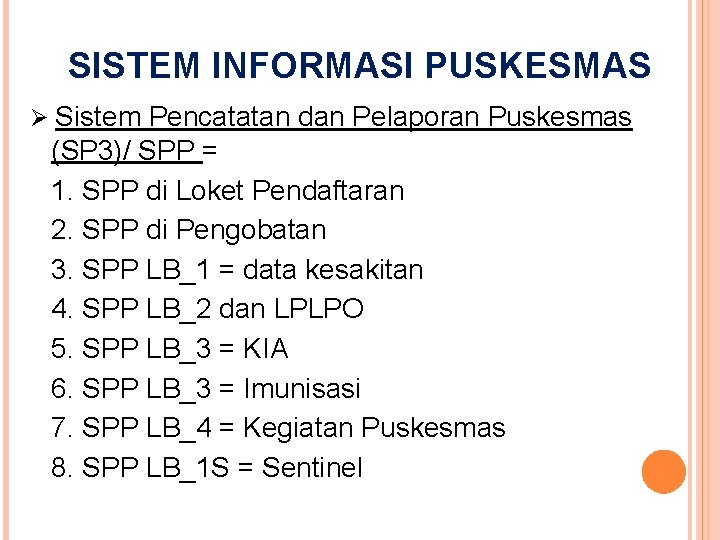 SISTEM INFORMASI PUSKESMAS

➢ Sistem Pencatatan dan Pelaporan Puskesmas (SP3)/ SPP =

1. SPP di Loket Pendaftaran
2. SPP di Pengobatan
3. SPP LB_1 = data kesakitan
4. SPP LB_2 dan LPLPO
5. SPP LB_3 = KIA
6. SPP LB_3 = Imunisasi
7. SPP LB_4 = Kegiatan Puskesmas
8. SPP LB_1S = Sentinel